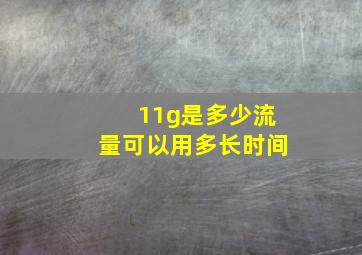 11g是多少流量可以用多长时间